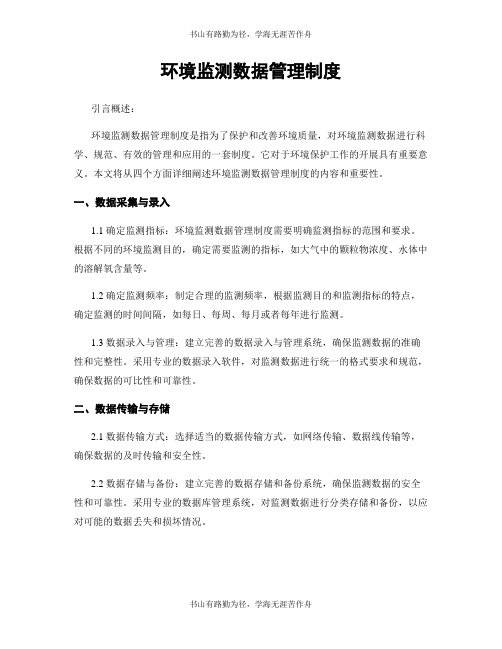 书山有路勤为径，学海无涯苦作舟

环境监测数据管理制度

引言概述：

环境监测数据管理制度是指为了保护和改善环境质量，对环境监测数据进行科学、规范、有效的管理和应用的一套制度。它对于环境保护工作的开展具有重要意义。本文将从四个方面详细阐述环境监测数据管理制度的内容和重要性。

一、数据采集与录入

1.1 确定监测指标：环境监测数据管理制度需要明确监测指标的范围和要求。根据不同的环境监测目的，确定需要监测的指标，如大气中的颗粒物浓度、水体中的溶解氧含量等。

1.2 确定监测频率：制定合理的监测频率，根据监测目的和监测指标的特点，确定监测的时间间隔，如每日、每周、每月或者每年进行监测。

1.3 数据录入与管理：建立完善的数据录入与管理系统，确保监测数据的准确性和完整性。采用专业的数据录入软件，对监测数据进行统一的格式要求和规范，确保数据的可比性和可靠性。

二、数据传输与存储

2.1 数据传输方式：选择适当的数据传输方式，如网络传输、数据线传输等，确保数据的及时传输和安全性。

2.2 数据存储与备份：建立完善的数据存储和备份系统，确保监测数据的安全性和可靠性。采用专业的数据库管理系统，对监测数据进行分类存储和备份，以应对可能的数据丢失和损坏情况。

书山有路勤为径，学海无涯苦作舟